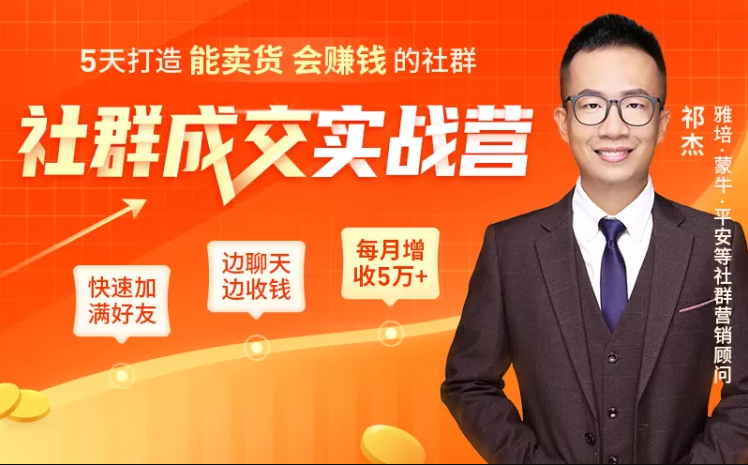 5天打造 能卖货 会赚钱 的社群

社群成交实战营

快速加满好友

边聊天边收钱

每月增收5万+

祁杰

雅培·蒙牛·平安等社群营销顾问